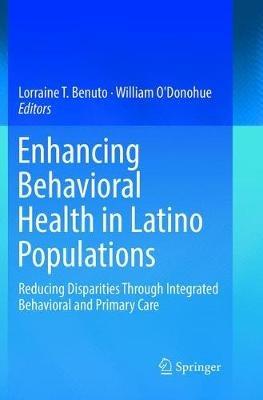 Lorraine T. Benuto · William O'Donohue
Editors

Enhancing Behavioral Health in Latino Populations

Reducing Disparities Through Integrated Behavioral and Primary Care

Springer